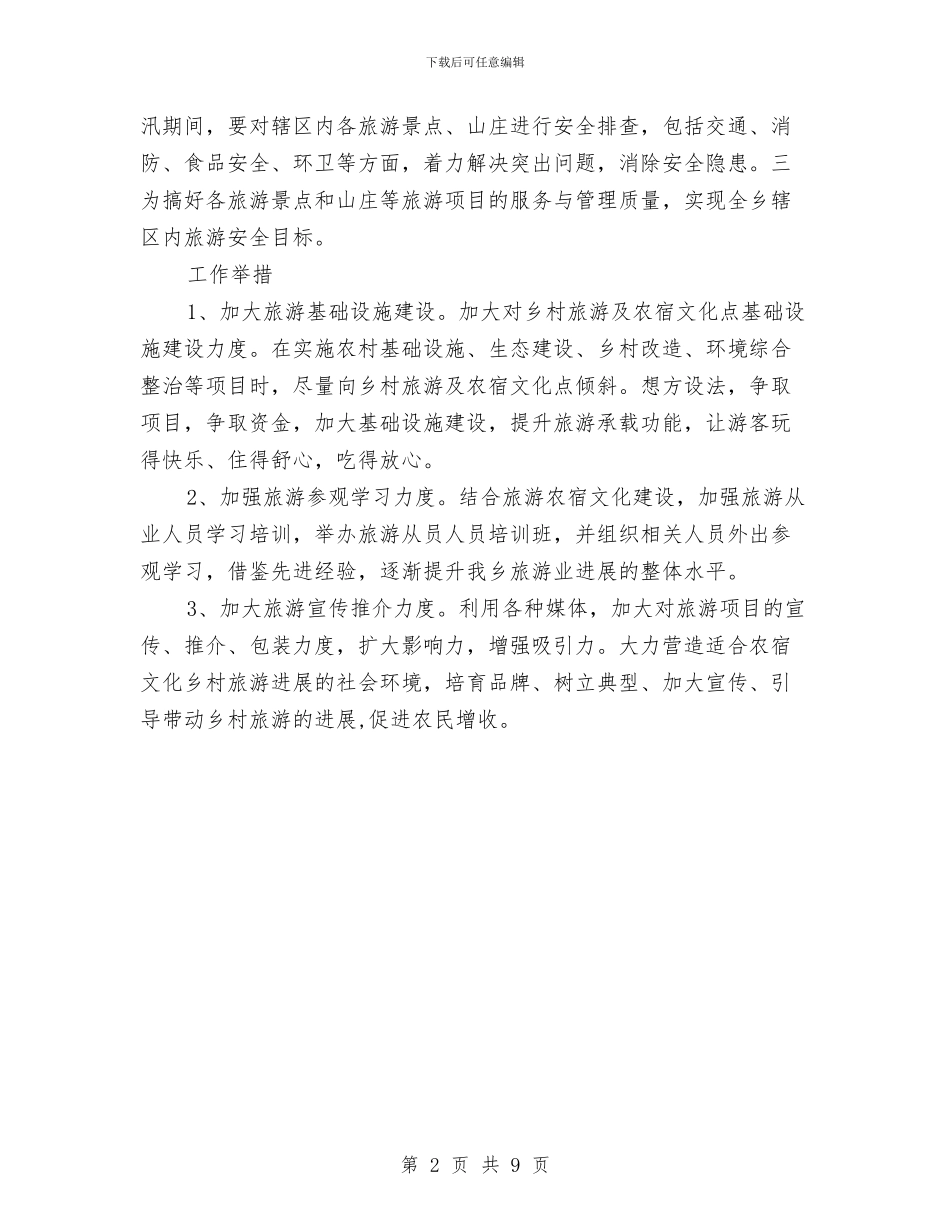 下载后可任意编辑

汛期间，要对辖区内各旅游景点、山庄进行安全排查，包括交通、消防、食品安全、环卫等方面，着力解决突出问题，消除安全隐患。三为搞好各旅游景点和山庄等旅游项目的服务与管理质量，实现全乡辖区内旅游安全目标。

工作举措

1、加大旅游基础设施建设。加大对乡村旅游及农宿文化点基础设施建设力度。在实施农村基础设施、生态建设、乡村改造、环境综合整治等项目时，尽量向乡村旅游及农宿文化点倾斜。想方设法，争取项目，争取资金，加大基础设施建设，提升旅游承载功能，让游客玩得快乐、住得舒心，吃得放心。

2、加强旅游参观学习力度。结合旅游农宿文化建设，加强旅游从业人员学习培训，举办旅游从员人员培训班，并组织相关人员外出参观学习，借鉴先进经验，逐渐提升我乡旅游业进展的整体水平。

3、加大旅游宣传推介力度。利用各种媒体，加大对旅游项目的宣传、推介、包装力度，扩大影响力，增强吸引力。大力营造适合农宿文化乡村旅游进展的社会环境，培育品牌、树立典型、加大宣传、引导带动乡村旅游的进展,促进农民增收。

第 2 页 共 9 页